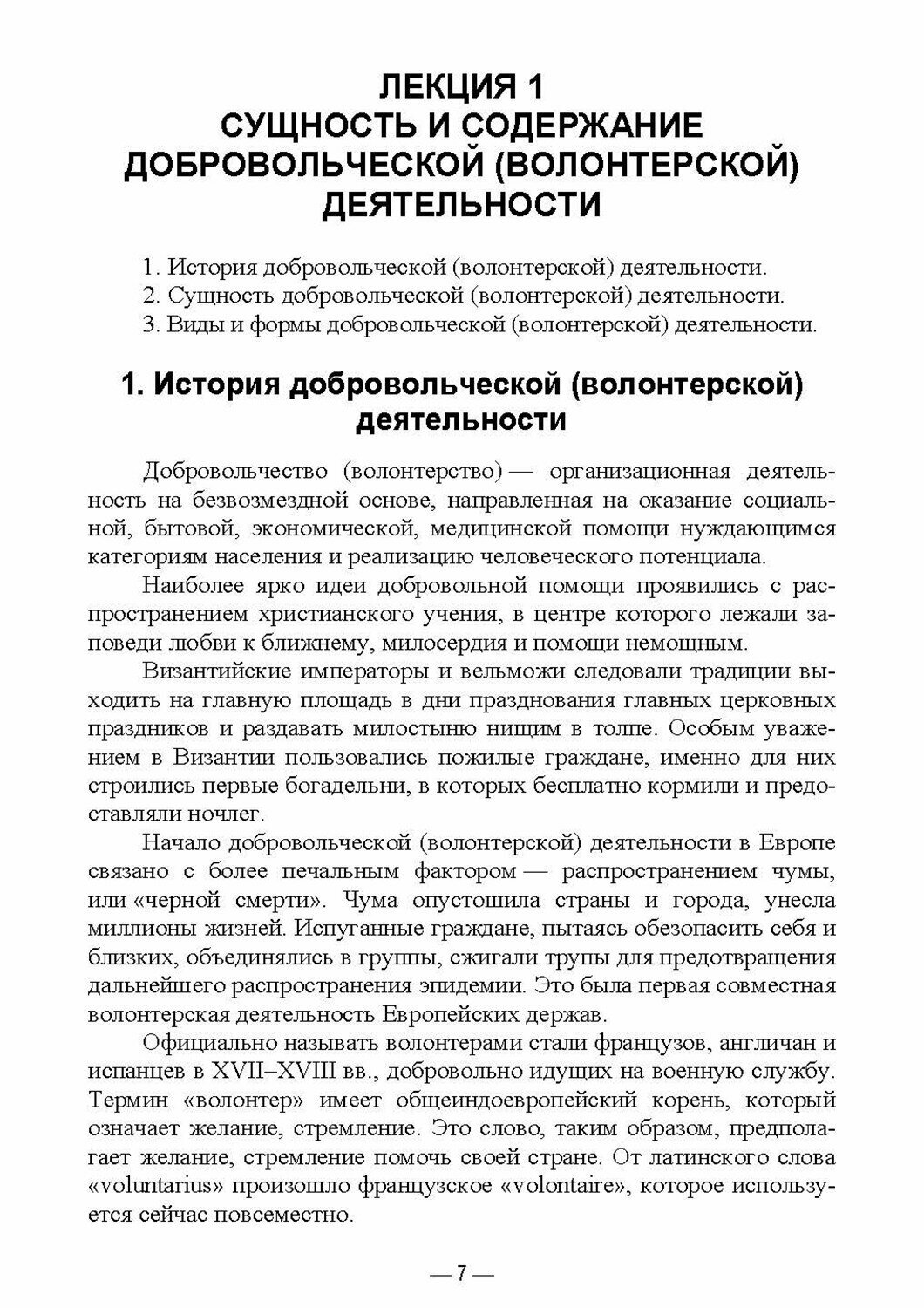 ЛЕКЦИЯ 1
СУЩНОСТЬ И СОДЕРЖАНИЕ ДОБРОВОЛЬЧЕСКОЙ (ВОЛОНТЕРСКОЙ) ДЕЯТЕЛЬНОСТИ

1. История добровольческой (волонтерской) деятельности.
2. Сущность добровольческой (волонтерской) деятельности.
3. Виды и формы добровольческой (волонтерской) деятельности.

1. История добровольческой (волонтерской) деятельности

Добровольчество (волонтерство) — организационная деятельность на безвозмездной основе, направленная на оказание социальной, бытовой, экономической, медицинской помощи нуждающимся категориям населения и реализацию человеческого потенциала.

Наиболее ярко идеи добровольной помощи проявились с распространением христианского учения, в центре которого лежали заповеди любви к ближнему, милосердия и помощи немощным.

Византийские императоры и вельможи следовали традиции выходить на главную площадь в дни празднования главных церковных праздников и раздавать милостыню нищим в толпе. Особым уважением в Византии пользовались пожилые граждане, именно для них строились первые богадельни, в которых бесплатно кормили и предоставляли ночлег.

Начало добровольческой (волонтерской) деятельности в Европе связано с более печальным фактором — распространением чумы, или «черной смерти». Чума опустошила страны и города, унесла миллионы жизней. Испуганные граждане, пытаясь обезопасить себя и близких, объединялись в группы, сжигали трупы для предотвращения дальнейшего распространения эпидемии. Это была первая совместная волонтерская деятельность Европейских держав.

Официально называть волонтерами стали французов, англичан и испанцев в XVII–XVIII вв., добровольно идущих на военную службу. Термин «волонтер» имеет общеиндоевропейский корень, который означает желание, стремление. Это слово, таким образом, предполагает желание, стремление помочь своей стране. От латинского слова «voluntarius» произошло французское «volontaire», которое используется сейчас повсеместно.

— 7 —